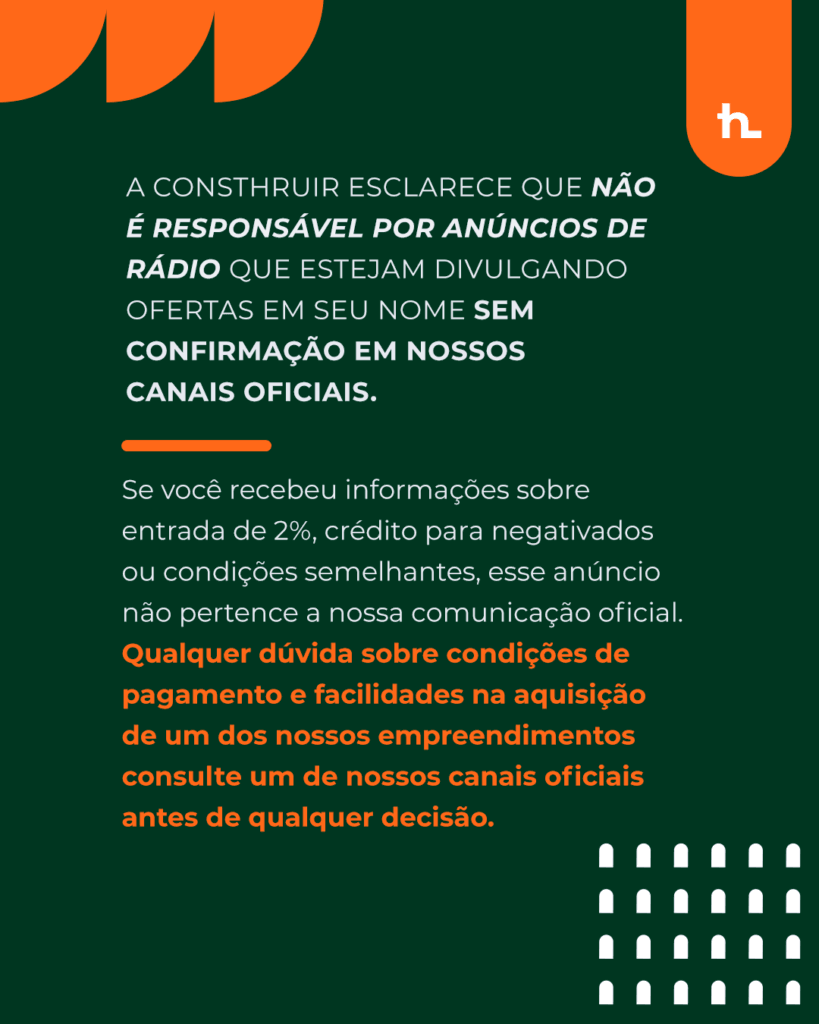 A CONSTHRUIR ESCLARECE QUE NÃO É RESPONSÁVEL POR ANÚNCIOS DE RÁDIO QUE ESTEJAM DIVULGANDO OFERTAS EM SEU NOME SEM CONFIRMAÇÃO EM NOSSOS CANAIS OFICIAIS.

Se você recebeu informações sobre entrada de 2%, crédito para negativados ou condições semelhantes, esse anúncio não pertence a nossa comunicação oficial. Qualquer dúvida sobre condições de pagamento e facilidades na aquisição de um dos nossos empreendimentos consulte um de nossos canais oficiais antes de qualquer decisão.